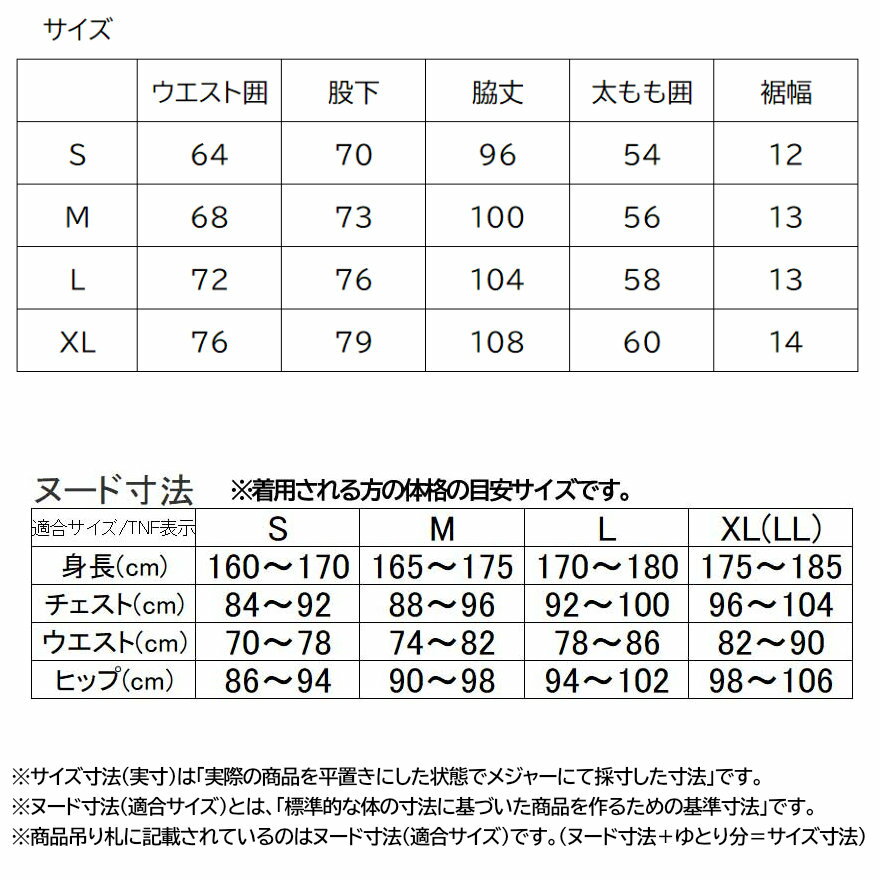 サイズ

|  | ウエスト囲 | 股下 | 脇丈 | 太もも囲 | 裾幅 |
|---|---|---|---|---|---|
| S | 64 | 70 | 96 | 54 | 12 |
| M | 68 | 73 | 100 | 56 | 13 |
| L | 72 | 76 | 104 | 58 | 13 |
| XL | 76 | 79 | 108 | 60 | 14 |

ヌード寸法 ※着用される方の体格の目安サイズです。

| 適合サイズ/TNF表示 | S | M | L | XL(LL) |
|---|---|---|---|---|
| 身長(cm) | 160～170 | 165～175 | 170～180 | 175～185 |
| チェスト(cm) | 84～92 | 88～96 | 92～100 | 96～104 |
| ウエスト(cm) | 70～78 | 74～82 | 78～86 | 82～90 |
| ヒップ(cm) | 86～94 | 90～98 | 94～102 | 98～106 |

※サイズ寸法(実寸)は「実際の商品を平置きにした状態でメジャーにて採寸した寸法」です。
※ヌード寸法(適合サイズ)とは、「標準的な体の寸法に基づいた商品を作るための基準寸法」です。
※商品吊り札に記載されているのはヌード寸法(適合サイズ)です。(ヌード寸法+ゆとり分=サイズ寸法)